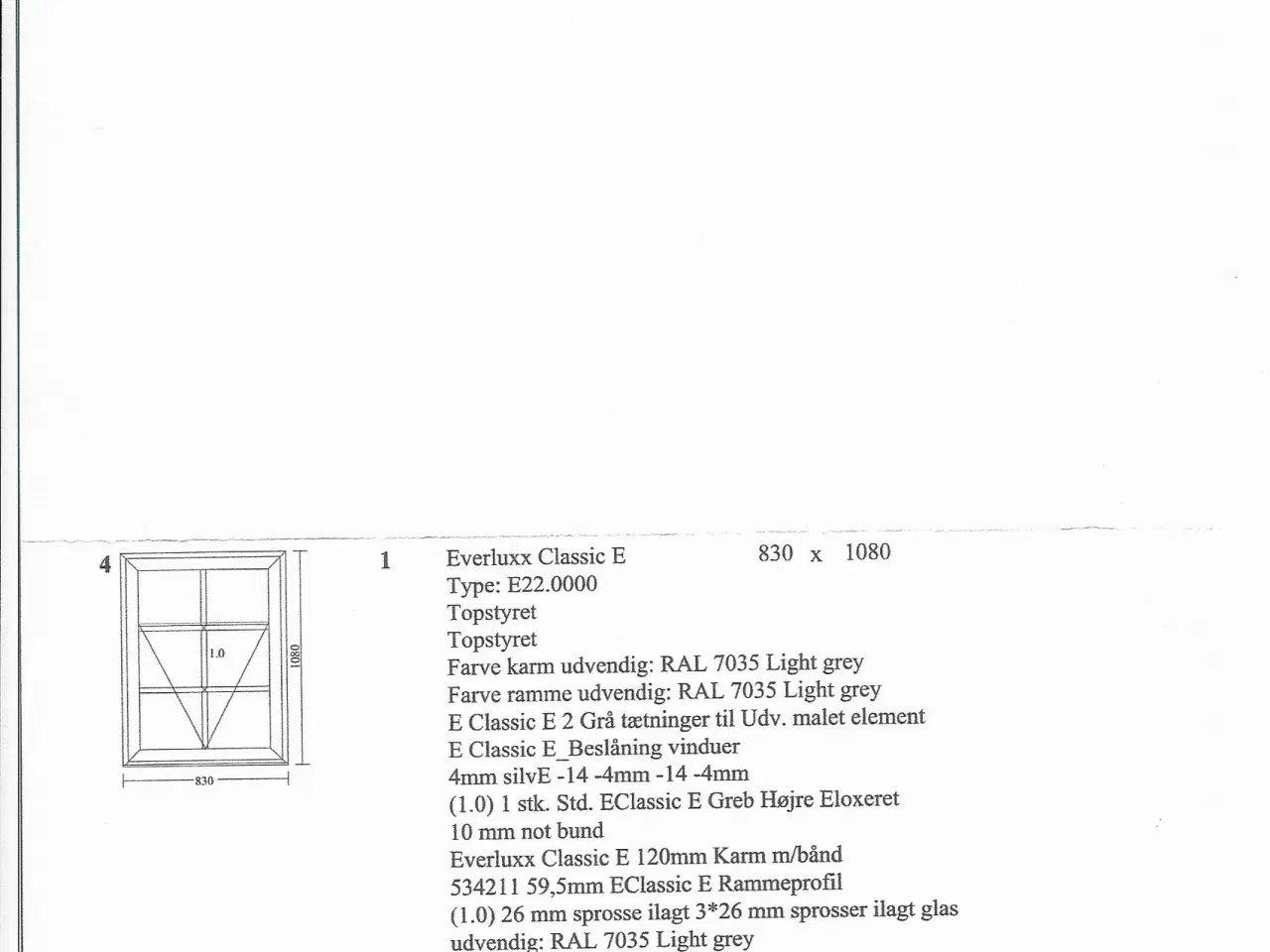 4

1.0

1080

830

1

Everluxx Classic E 830 x 1080
Type: E22.0000
Topstyret
Topstyret
Farve karm udvendig: RAL 7035 Light grey
Farve ramme udvendig: RAL 7035 Light grey
E Classic E 2 Grå tætninger til Udv. malet element
E Classic E_Beslåning vinduer
4mm silvE -14 -4mm -14 -4mm
(1.0) 1 stk. Std. EClassic E Greb Højre Eloxeret
10 mm not bund
Everluxx Classic E 120mm Karm m/bånd
534211 59,5mm EClassic E Rammeprofil
(1.0) 26 mm sprosse ilagt 3*26 mm sprosser ilagt glas
udvendig: RAL 7035 Light grey